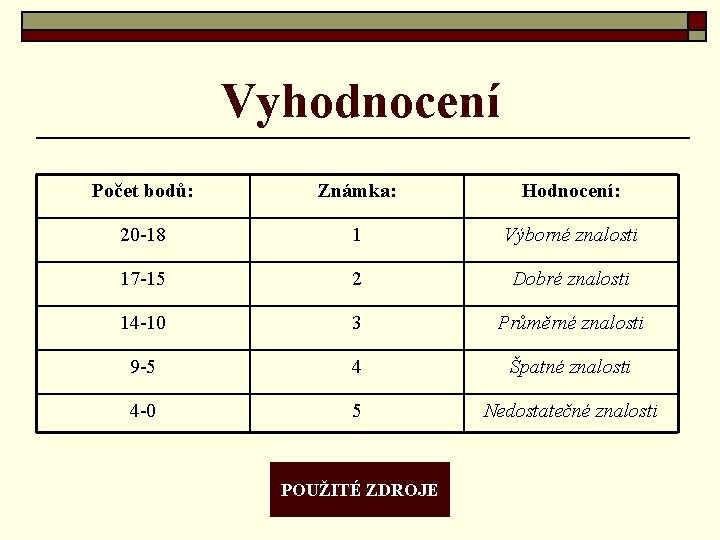 Vyhodnocení

| Počet bodů: | Známka: | Hodnocení: |
|---|---|---|
| 20-18 | 1 | Výborné znalosti |
| 17-15 | 2 | Dobré znalosti |
| 14-10 | 3 | Průměrné znalosti |
| 9-5 | 4 | Špatné znalosti |
| 4-0 | 5 | Nedostatečné znalosti |

POUŽITÉ ZDROJE